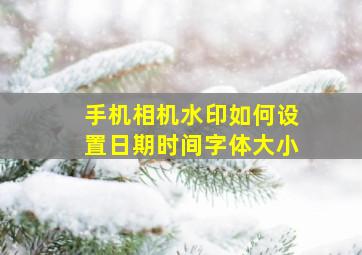 手机相机水印如何设置日期时间字体大小